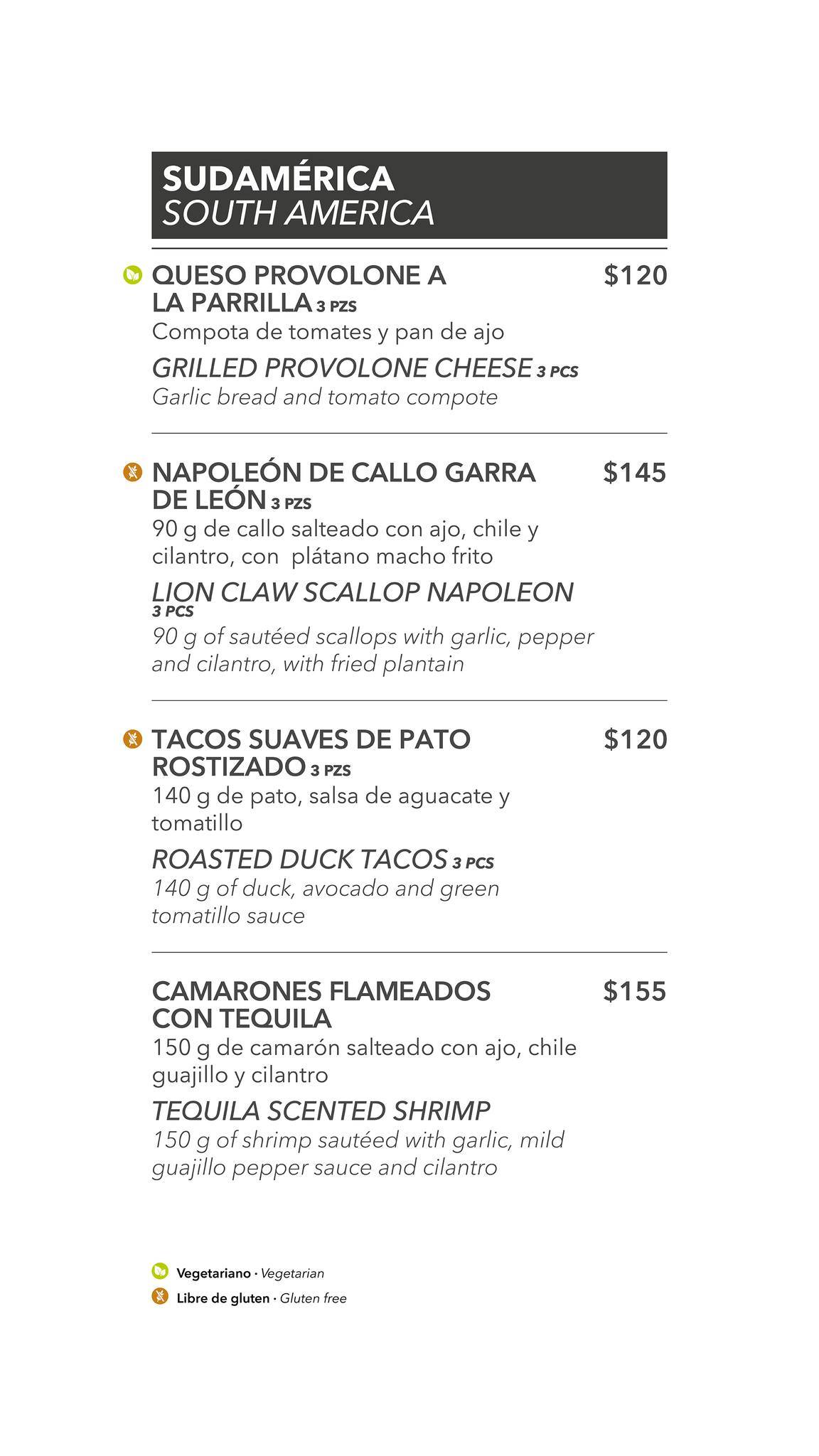 SUDAMÉRICA
SOUTH AMERICA

QUESO PROVOLONE A LA PARRILLA 3 PZS $120
Compota de tomates y pan de ajo
GRILLED PROVOLONE CHEESE 3 PCS
Garlic bread and tomato compote

NAPOLEÓN DE CALLO GARRA DE LEÓN 3 PZS $145
90 g de callo salteado con ajo, chile y cilantro, con plátano macho frito
LION CLAW SCALLOP NAPOLEON 3 PCS
90 g of sautéed scallops with garlic, pepper and cilantro, with fried plantain

TACOS SUAVES DE PATO ROSTIZADO 3 PZS $120
140 g de pato, salsa de aguacate y tomatillo
ROASTED DUCK TACOS 3 PCS
140 g of duck, avocado and green tomatillo sauce

CAMARONES FLAMEADOS CON TEQUILA $155
150 g de camarón salteado con ajo, chile guajillo y cilantro
TEQUILA SCENTED SHRIMP
150 g of shrimp sautéed with garlic, mild guajillo pepper sauce and cilantro

Vegetariano · Vegetarian
Libre de gluten · Gluten free